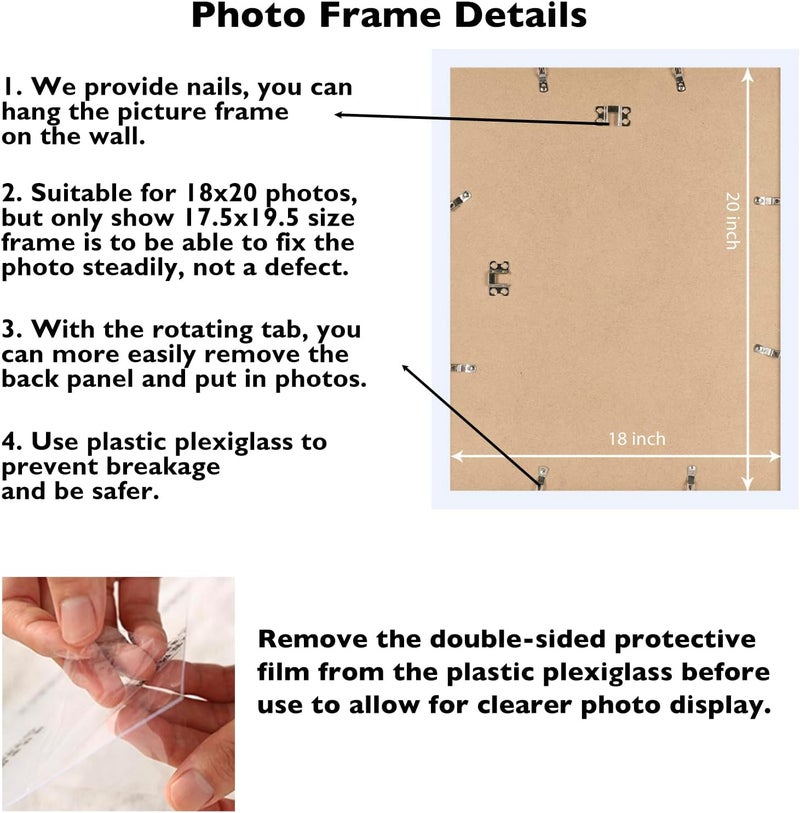 Photo Frame Details

1. We provide nails, you can hang the picture frame on the wall.

2. Suitable for 18x20 photos, but only show 17.5x19.5 size frame is to be able to fix the photo steadily, not a defect.

3. With the rotating tab, you can more easily remove the back panel and put in photos.

4. Use plastic plexiglass to prevent breakage and be safer.

20 inch

18 inch

Remove the double-sided protective film from the plastic plexiglass before use to allow for clearer photo display.